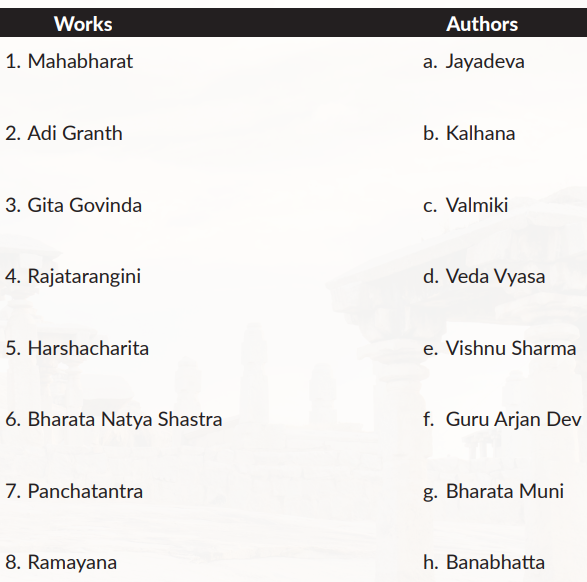 | Works | Authors |
|---|---|
| 1. Mahabharat | a. Jayadeva |
| 2. Adi Granth | b. Kalhana |
| 3. Gita Govinda | c. Valmiki |
| 4. Rajatarangini | d. Veda Vyasa |
| 5. Harshacharita | e. Vishnu Sharma |
| 6. Bharata Natya Shastra | f. Guru Arjan Dev |
| 7. Panchatantra | g. Bharata Muni |
| 8. Ramayana | h. Banabhatta |